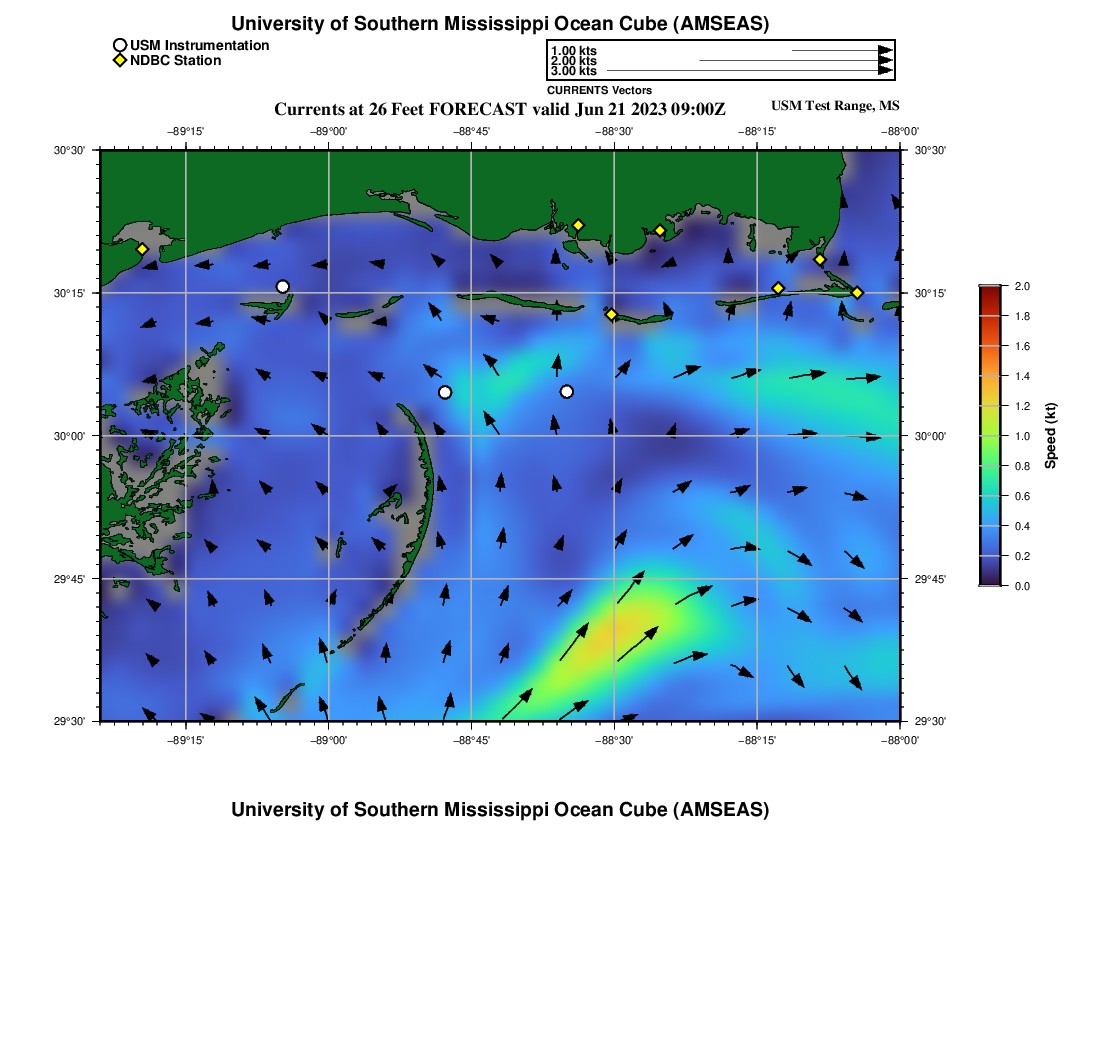 University of Southern Mississippi Ocean Cube (AMSEAS)

USM Instrumentation
NDBC Station

1.00 kts
2.00 kts
3.00 kts
CURRENTS Vectors

Currents at 26 Feet FORECAST valid Jun 21 2023 09:00Z

USM Test Range, MS

−89°15' −89°00' −88°45' −88°30' −88°15' −88°00'

30°30'
30°15'
30°00'
29°45'
29°30'

30°30'
30°15'
30°00'
29°45'
29°30'

−89°15' −89°00' −88°45' −88°30' −88°15' −88°00'

2.0
1.8
1.6
1.4
1.2
1.0
0.8
0.6
0.4
0.2
0.0
Speed (kt)

University of Southern Mississippi Ocean Cube (AMSEAS)